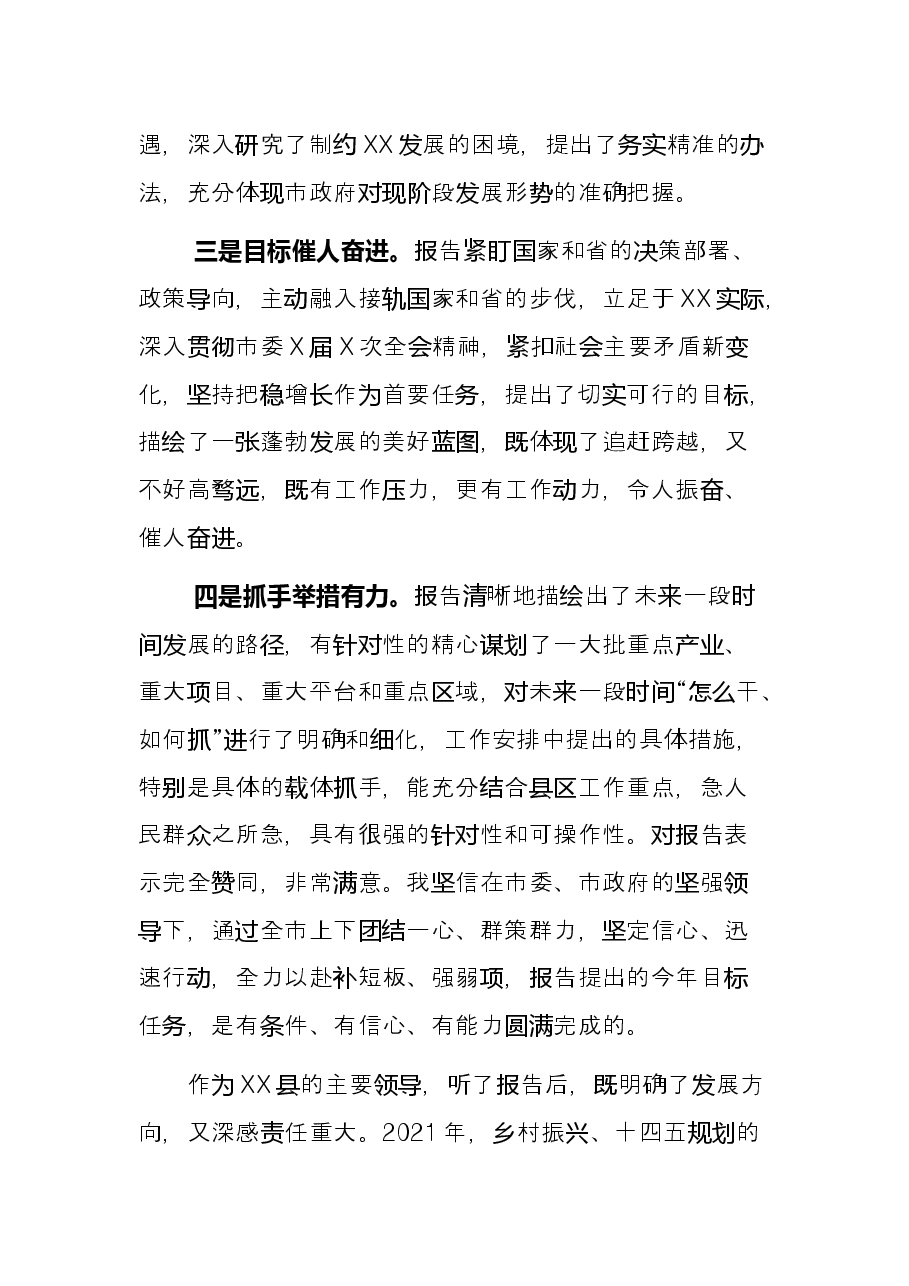 遇，深入研究了制约XX发展的困境，提出了务实精准的办法，充分体现市政府对现阶段发展形势的准确把握。

三是目标催人奋进。报告紧盯国家和省的决策部署、政策导向，主动融入接轨国家和省的步伐，立足于XX实际，深入贯彻市委X届X次全会精神，紧扣社会主要矛盾新变化，坚持把稳增长作为首要任务，提出了切实可行的目标，描绘了一张蓬勃发展的美好蓝图，既体现了追赶跨越，又不好高骛远，既有工作压力，更有工作动力，令人振奋、催人奋进。

四是抓手举措有力。报告清晰地描绘出了未来一段时间发展的路径，有针对性的精心谋划了一大批重点产业、重大项目、重大平台和重点区域，对未来一段时间“怎么干、如何抓”进行了明确和细化，工作安排中提出的具体措施，特别是具体的载体抓手，能充分结合县区工作重点，急人民群众之所急，具有很强的针对性和可操作性。对报告表示完全赞同，非常满意。我坚信在市委、市政府的坚强领导下，通过全市上下团结一心、群策群力，坚定信心、迅速行动，全力以赴补短板、强弱项，报告提出的今年目标任务，是有条件、有信心、有能力圆满完成的。

作为XX县的主要领导，听了报告后，既明确了发展方向，又深感责任重大。2021年，乡村振兴、十四五规划的